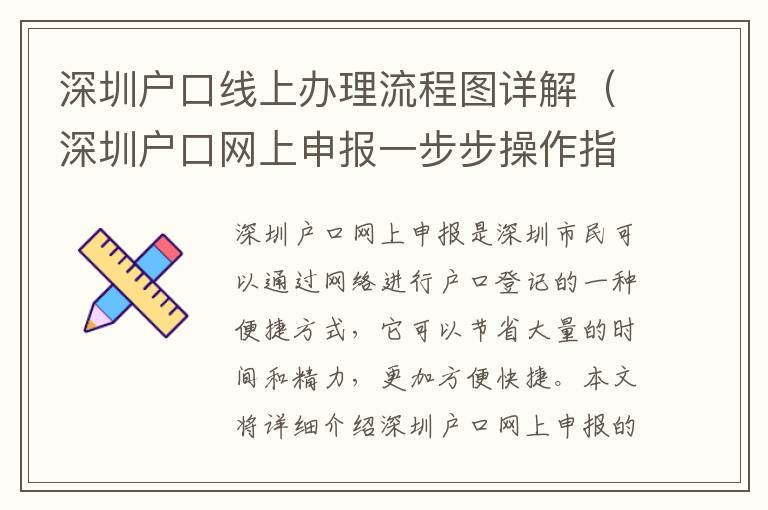 深圳户口线上办理流程图详解（深圳户口网上申报一步步操作指

深圳户口网上申报是深圳市民可以通过网络进行户口登记的一种便捷方式，它可以节省大量的时间和精力，更加方便快捷。本文将详细介绍深圳户口网上申报的